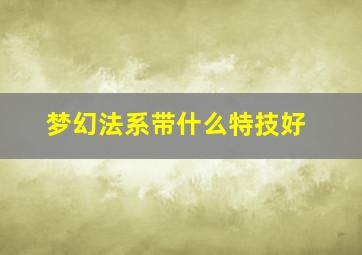 梦幻法系带什么特技好